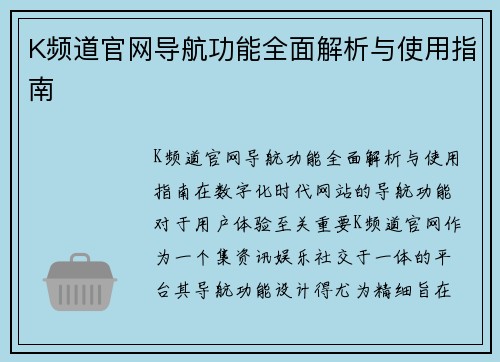 K频道官网导航功能全面解析与使用指南

K频道官网导航功能全面解析与使用指南在数字化时代网站的导航功能对于用户体验至关重要K频道官网作为一个集资讯娱乐社交于一体的平台其导航功能设计得尤为精细旨在